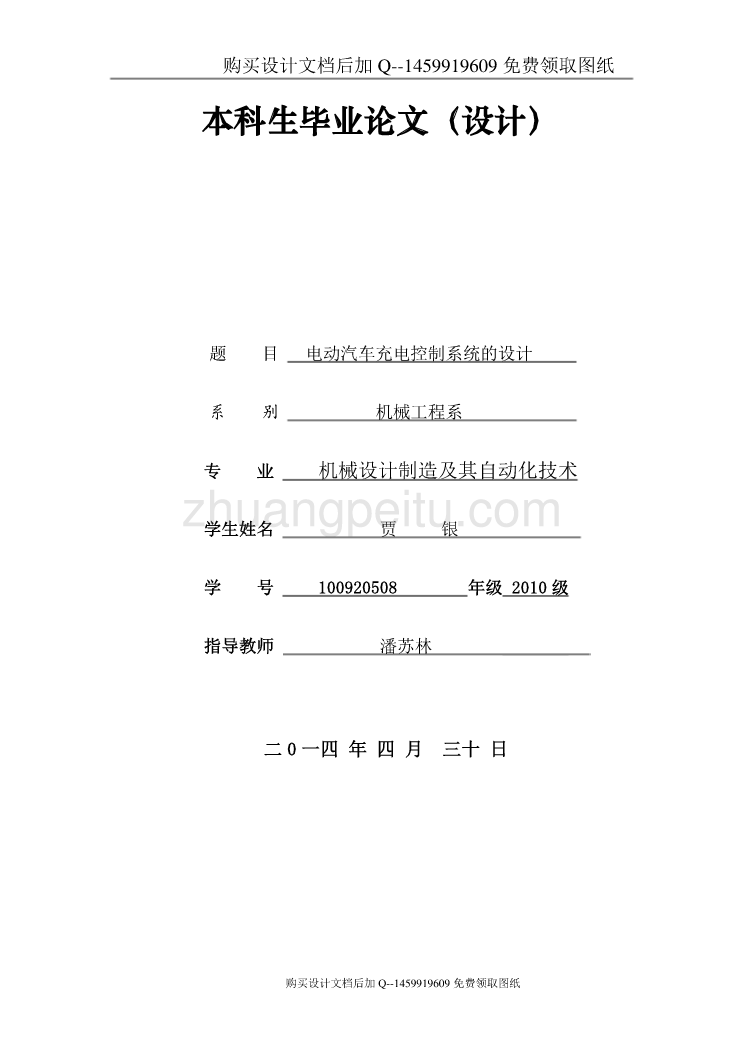 购买设计文档后加 Q--1459919609 免费领取图纸

本科生毕业论文（设计）

题 目 电动汽车充电控制系统的设计

系 别 机械工程系

专 业 机械设计制造及其自动化技术

zhuangpeitu.com

学生姓名 贾 银

学 号 100920508 年级 2010 级

指导教师 潘苏林

二 0 一四 年 四 月 三十 日

购买设计文档后加 Q--1459919609 免费领取图纸